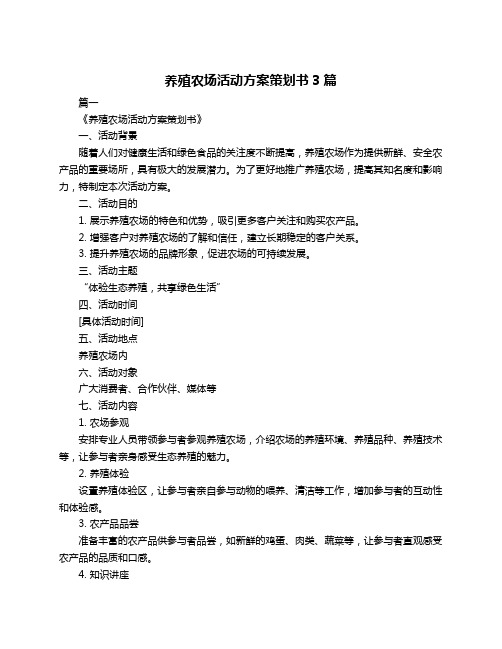 养殖农场活动方案策划书 3 篇

篇一

《养殖农场活动方案策划书》

一、活动背景

随着人们对健康生活和绿色食品的关注度不断提高，养殖农场作为提供新鲜、安全农产品的重要场所，具有极大的发展潜力。为了更好地推广养殖农场，提高其知名度和影响力，特制定本次活动方案。

二、活动目的

1. 展示养殖农场的特色和优势，吸引更多客户关注和购买农产品。

2. 增强客户对养殖农场的了解和信任，建立长期稳定的客户关系。

3. 提升养殖农场的品牌形象，促进农场的可持续发展。

三、活动主题

“体验生态养殖，共享绿色生活”

四、活动时间

[具体活动时间]

五、活动地点

养殖农场内

六、活动对象

广大消费者、合作伙伴、媒体等

七、活动内容

1. 农场参观

安排专业人员带领参与者参观养殖农场，介绍农场的养殖环境、养殖品种、养殖技术等，让参与者亲身感受生态养殖的魅力。

2. 养殖体验

设置养殖体验区，让参与者亲自参与动物的喂养、清洁等工作，增加参与者的互动性和体验感。

3. 农产品品尝

准备丰富的农产品供参与者品尝，如新鲜的鸡蛋、肉类、蔬菜等，让参与者直观感受农产品的品质和口感。

4. 知识讲座